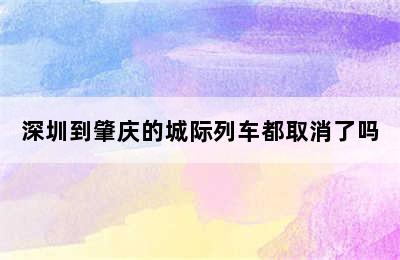 深圳到肇庆的城际列车都取消了吗